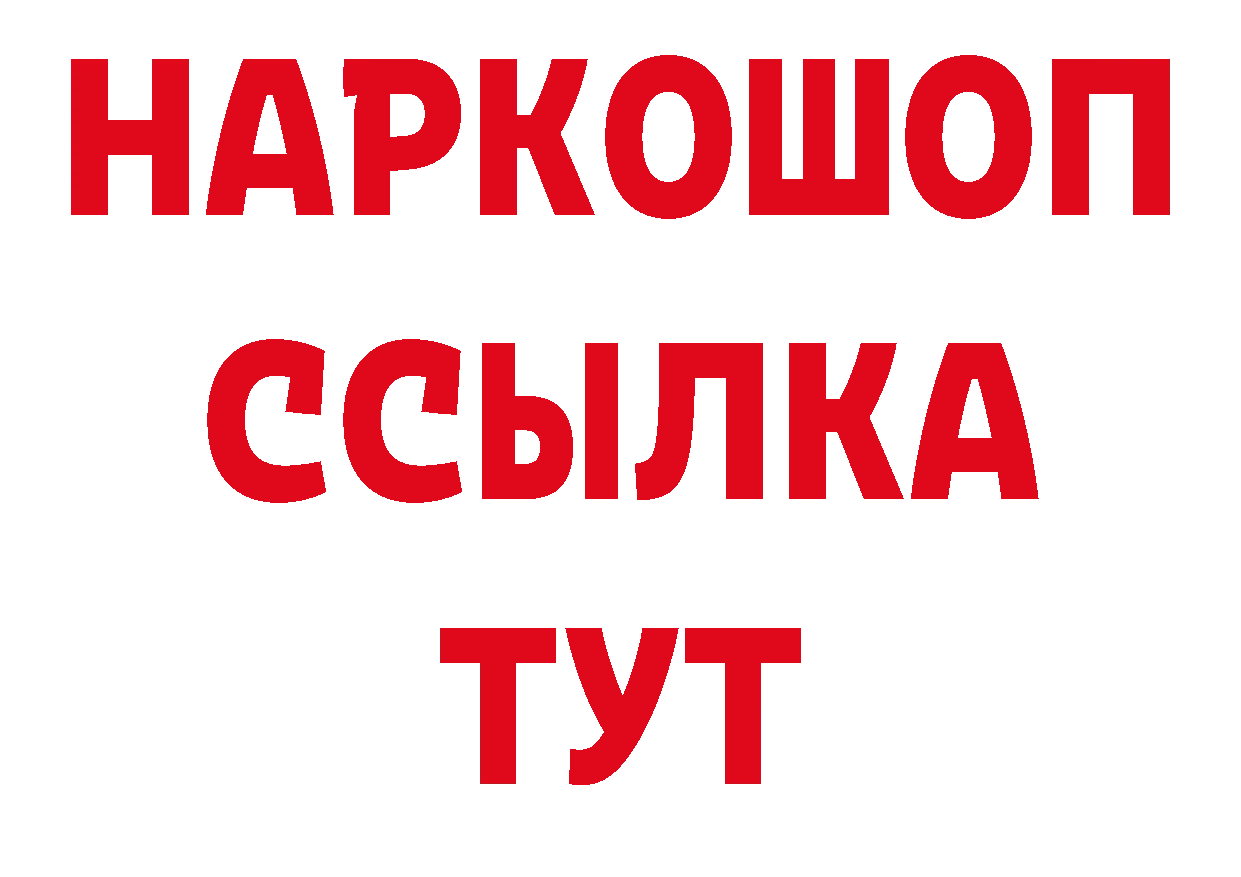 НАРКОШОП
ССЫЛКА
ТУТ